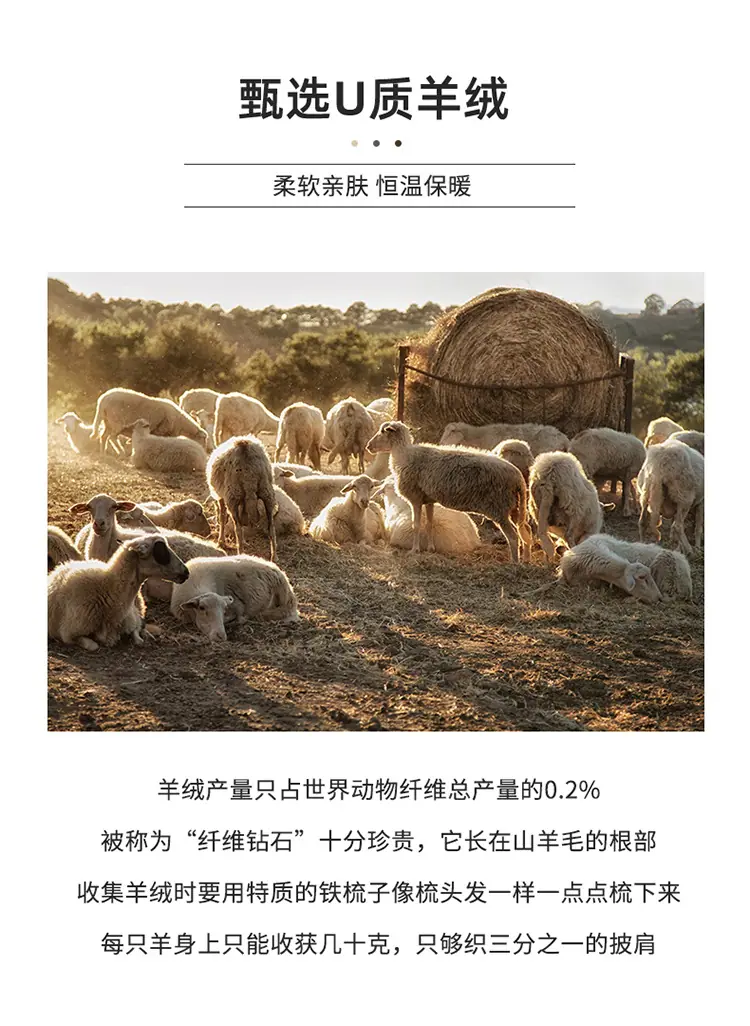 甄选U质羊绒

柔软亲肤 恒温保暖

羊绒产量只占世界动物纤维总产量的0.2%

被称为“纤维钻石”十分珍贵，它长在山羊毛的根部

收集羊绒时要用特质的铁梳子像梳头发一样一点点梳下来

每只羊身上只能收获几十克，只够织三分之一的披肩